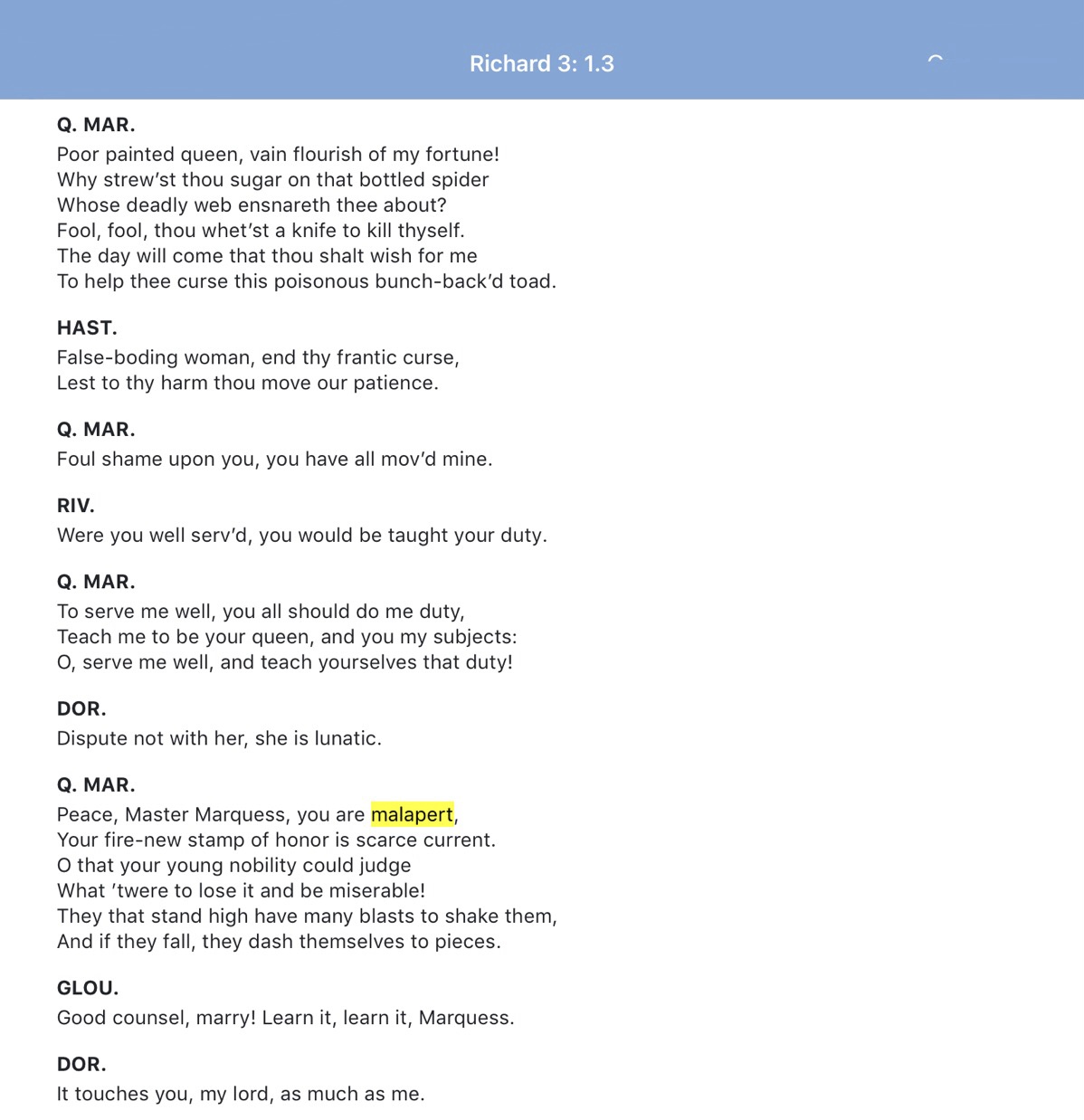 Richard 3: 1.3

Q. MAR.
Poor painted queen, vain flourish of my fortune!
Why strew'st thou sugar on that bottled spider
Whose deadly web ensnareth thee about?
Fool, fool, thou whet'st a knife to kill thyself.
The day will come that thou shalt wish for me
To help thee curse this poisonous bunch-back'd toad.

HAST.
False-boding woman, end thy frantic curse,
Lest to thy harm thou move our patience.

Q. MAR.
Foul shame upon you, you have all mov'd mine.

RIV.
Were you well serv'd, you would be taught your duty.

Q. MAR.
To serve me well, you all should do me duty,
Teach me to be your queen, and you my subjects:
O, serve me well, and teach yourselves that duty!

DOR.
Dispute not with her, she is lunatic.

Q. MAR.
Peace, Master Marquess, you are malapert,
Your fire-new stamp of honor is scarce current.
O that your young nobility could judge
What 'twere to lose it and be miserable!
They that stand high have many blasts to shake them,
And if they fall, they dash themselves to pieces.

GLOU.
Good counsel, marry! Learn it, learn it, Marquess.

DOR.
It touches you, my lord, as much as me.